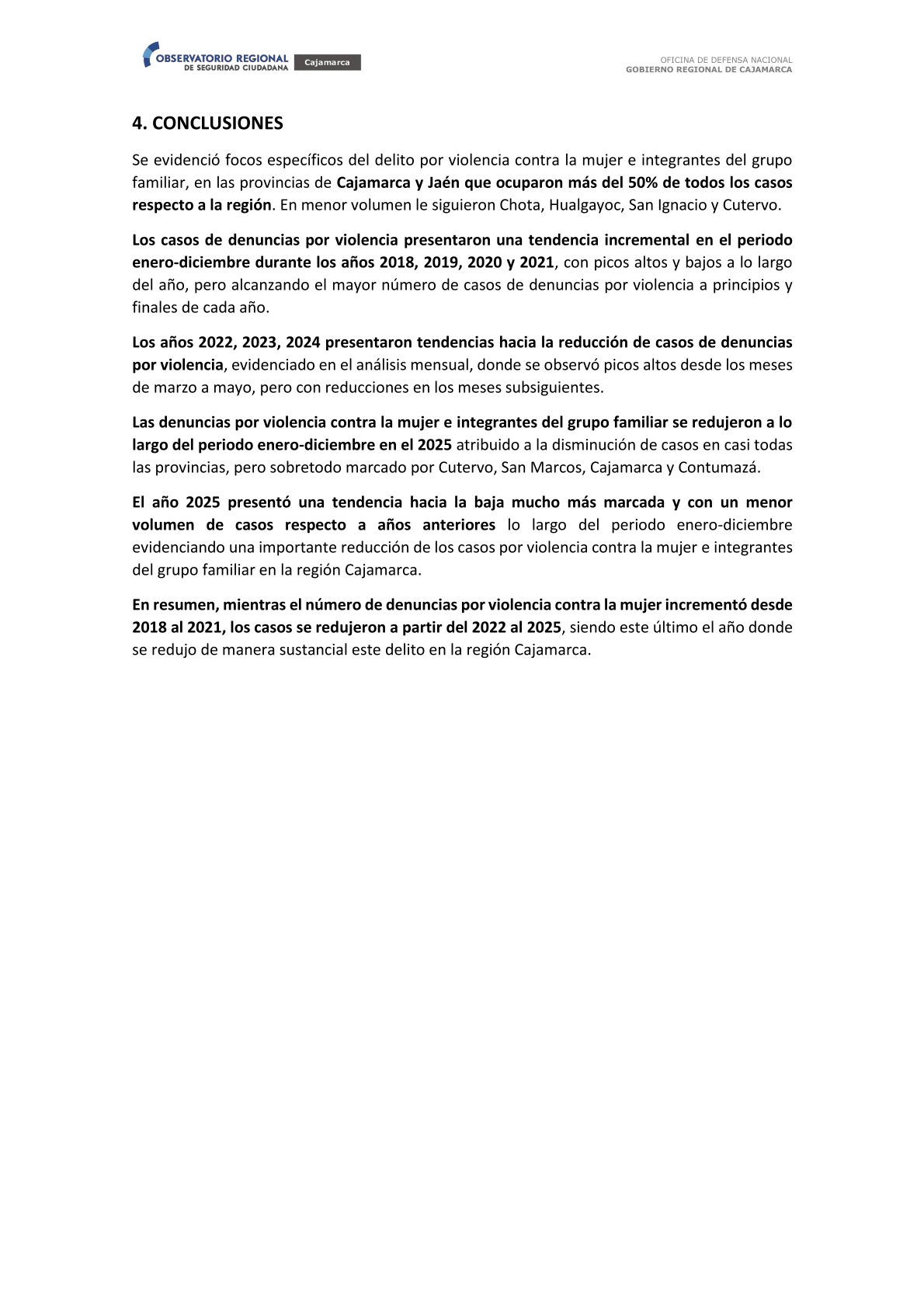 OBSERVATORIO REGIONAL
DE SEGURIDAD CIUDADANA
Cajamarca

OFICINA DE DEFENSA NACIONAL
GOBIERNO REGIONAL DE CAJAMARCA

4. CONCLUSIONES

Se evidenció focos específicos del delito por violencia contra la mujer e integrantes del grupo familiar, en las provincias de Cajamarca y Jaén que ocuparon más del 50% de todos los casos respecto a la región. En menor volumen le siguieron Chota, Hualgayoc, San Ignacio y Cutervo.

Los casos de denuncias por violencia presentaron una tendencia incremental en el periodo enero-diciembre durante los años 2018, 2019, 2020 y 2021, con picos altos y bajos a lo largo del año, pero alcanzando el mayor número de casos de denuncias por violencia a principios y finales de cada año.

Los años 2022, 2023, 2024 presentaron tendencias hacia la reducción de casos de denuncias por violencia, evidenciado en el análisis mensual, donde se observó picos altos desde los meses de marzo a mayo, pero con reducciones en los meses subsiguientes.

Las denuncias por violencia contra la mujer e integrantes del grupo familiar se redujeron a lo largo del periodo enero-diciembre en el 2025 atribuido a la disminución de casos en casi todas las provincias, pero sobretodo marcado por Cutervo, San Marcos, Cajamarca y Contumazá.

El año 2025 presentó una tendencia hacia la baja mucho más marcada y con un menor volumen de casos respecto a años anteriores lo largo del periodo enero-diciembre evidenciando una importante reducción de los casos por violencia contra la mujer e integrantes del grupo familiar en la región Cajamarca.

En resumen, mientras el número de denuncias por violencia contra la mujer incrementó desde 2018 al 2021, los casos se redujeron a partir del 2022 al 2025, siendo este último el año donde se redujo de manera sustancial este delito en la región Cajamarca.